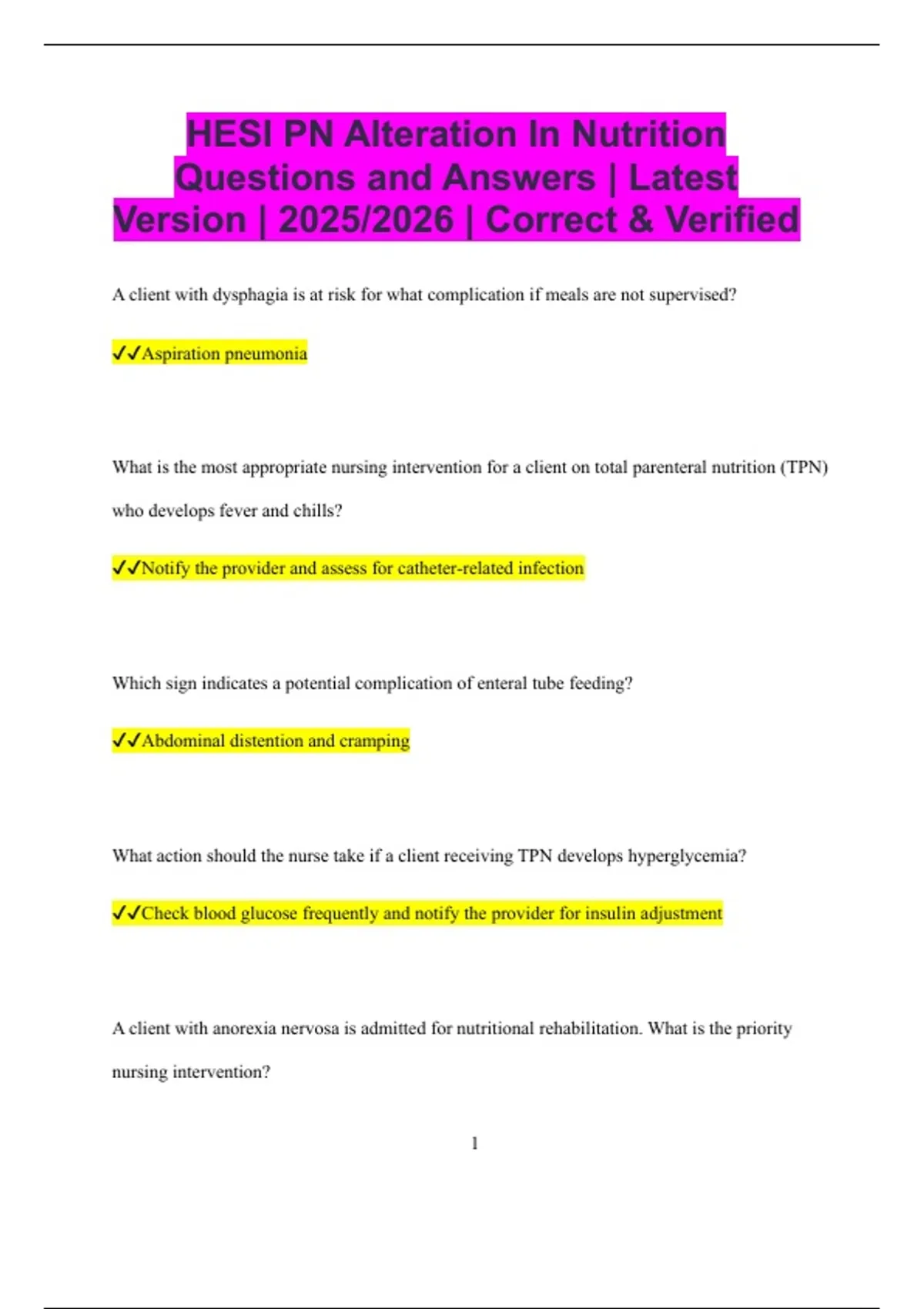 HESI PN Alteration In Nutrition Questions and Answers | Latest Version | 2025/2026 | Correct & Verified

A client with dysphagia is at risk for what complication if meals are not supervised?

✓✓Aspiration pneumonia

What is the most appropriate nursing intervention for a client on total parenteral nutrition (TPN) who develops fever and chills?

✓✓Notify the provider and assess for catheter-related infection

Which sign indicates a potential complication of enteral tube feeding?

✓✓Abdominal distention and cramping

What action should the nurse take if a client receiving TPN develops hyperglycemia?

✓✓Check blood glucose frequently and notify the provider for insulin adjustment

A client with anorexia nervosa is admitted for nutritional rehabilitation. What is the priority nursing intervention?

1